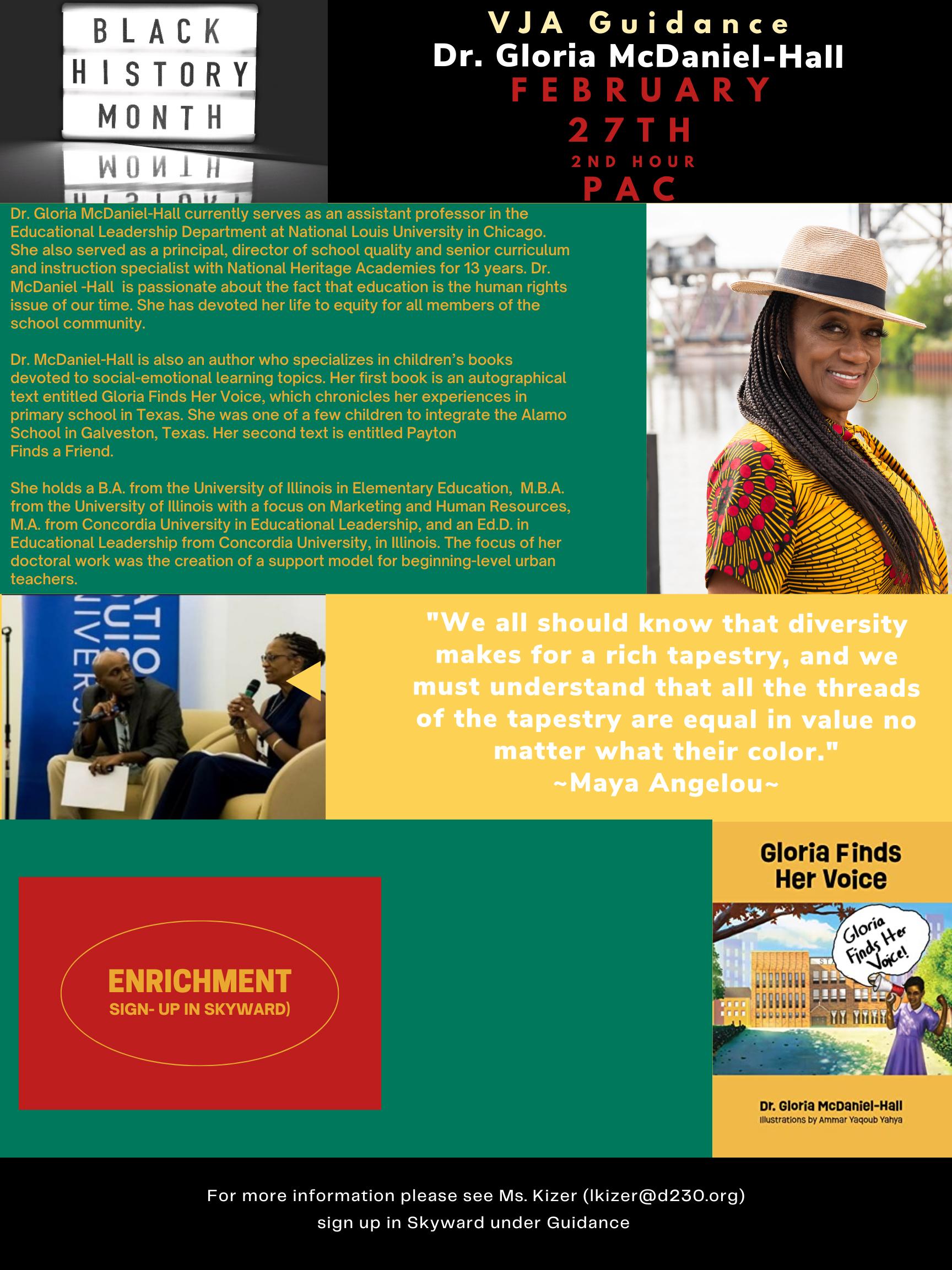 BLACK
HISTORY
MONTH

VJA Guidance
Dr. Gloria McDaniel-Hall
FEBRUARY
27TH
2ND HOUR
PAC

Dr. Gloria McDaniel-Hall currently serves as an assistant professor in the Educational Leadership Department at National Louis University in Chicago. She also served as a principal, director of school quality and senior curriculum and instruction specialist with National Heritage Academies for 13 years. Dr. McDaniel -Hall is passionate about the fact that education is the human rights issue of our time. She has devoted her life to equity for all members of the school community.

Dr. McDaniel-Hall is also an author who specializes in children's books devoted to social-emotional learning topics. Her first book is an autographical text entitled Gloria Finds Her Voice, which chronicles her experiences in primary school in Texas. She was one of a few children to integrate the Alamo School in Galveston, Texas. Her second text is entitled Payton Finds a Friend.

She holds a B.A. from the University of Illinois in Elementary Education, M.B.A. from the University of Illinois with a focus on Marketing and Human Resources, M.A. from Concordia University in Educational Leadership, and an Ed.D. in Educational Leadership from Concordia University, in Illinois. The focus of her doctoral work was the creation of a support model for beginning-level urban teachers.

"We all should know that diversity makes for a rich tapestry, and we must understand that all the threads of the tapestry are equal in value no matter what their color."
~Maya Angelou~

ENRICHMENT
SIGN- UP IN SKYWARD)

Gloria Finds Her Voice

Gloria Finds Her Voice!

Dr. Gloria McDaniel-Hall
Illustrations by Ammar Yaqoub Yahya

For more information please see Ms. Kizer (lkizer@d230.org)
sign up in Skyward under Guidance